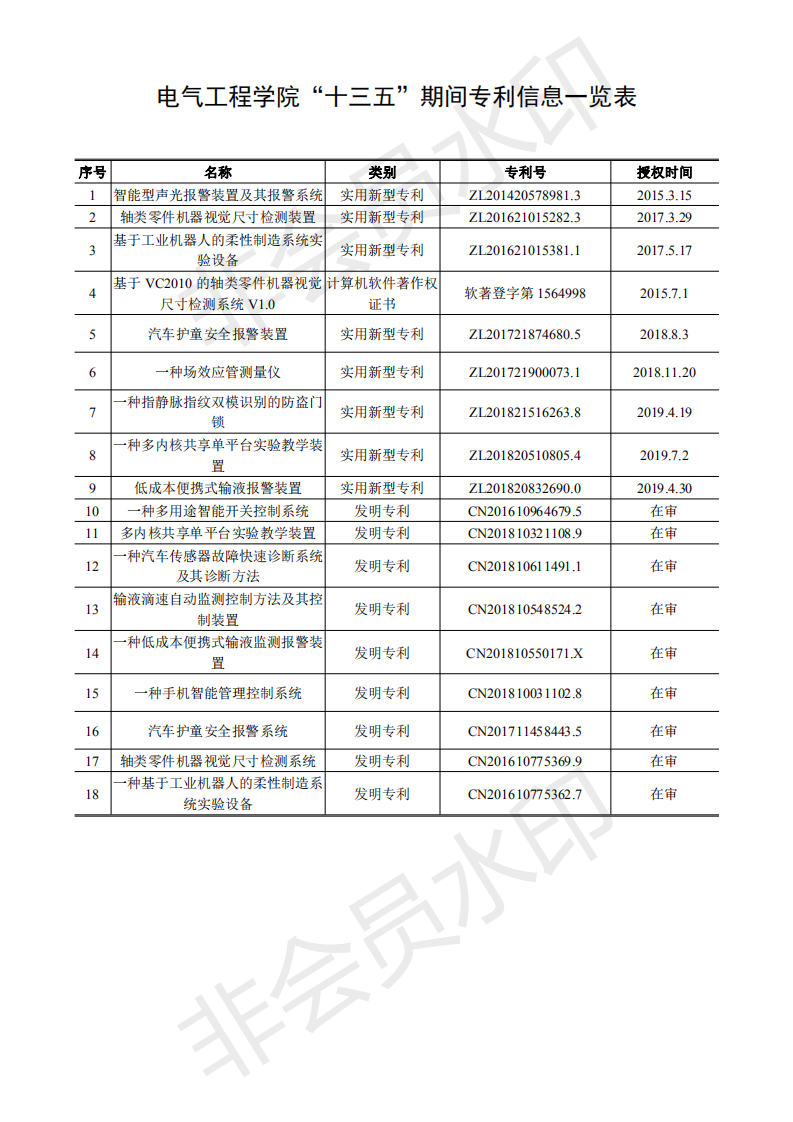 电气工程学院“十三五”期间专利信息一览表

| 序号 | 名称 | 类别 | 专利号 | 授权时间 |
|---|---|---|---|---|
| 1 | 智能型声光报警装置及其报警系统 | 实用新型专利 | ZL201420578981.3 | 2015.3.15 |
| 2 | 轴类零件机器视觉尺寸检测装置 | 实用新型专利 | ZL201621015282.3 | 2017.3.29 |
| 3 | 基于工业机器人的柔性制造系统实验设备 | 实用新型专利 | ZL201621015381.1 | 2017.5.17 |
| 4 | 基于 VC2010 的轴类零件机器视觉尺寸检测系统 V1.0 | 计算机软件著作权证书 | 软著登字第 1564998 | 2015.7.1 |
| 5 | 汽车护童安全报警装置 | 实用新型专利 | ZL201721874680.5 | 2018.8.3 |
| 6 | 一种场效应管测量仪 | 实用新型专利 | ZL201721900073.1 | 2018.11.20 |
| 7 | 一种指静脉指纹双模识别的防盗门锁 | 实用新型专利 | ZL201821516263.8 | 2019.4.19 |
| 8 | 一种多内核共享单平台实验教学装置 | 实用新型专利 | ZL201820510805.4 | 2019.7.2 |
| 9 | 低成本便携式输液报警装置 | 实用新型专利 | ZL201820832690.0 | 2019.4.30 |
| 10 | 一种多用途智能开关控制系统 | 发明专利 | CN201610964679.5 | 在审 |
| 11 | 多内核共享单平台实验教学装置 | 发明专利 | CN201810321108.9 | 在审 |
| 12 | 一种汽车传感器故障快速诊断系统及其诊断方法 | 发明专利 | CN201810611491.1 | 在审 |
| 13 | 输液滴速自动监测控制方法及其控制装置 | 发明专利 | CN201810548524.2 | 在审 |
| 14 | 一种低成本便携式输液监测报警装置 | 发明专利 | CN201810550171.X | 在审 |
| 15 | 一种手机智能管理控制系统 | 发明专利 | CN201810031102.8 | 在审 |
| 16 | 汽车护童安全报警系统 | 发明专利 | CN201711458443.5 | 在审 |
| 17 | 轴类零件机器视觉尺寸检测系统 | 发明专利 | CN201610775369.9 | 在审 |
| 18 | 一种基于工业机器人的柔性制造系统实验设备 | 发明专利 | CN201610775362.7 | 在审 |

非会员水印